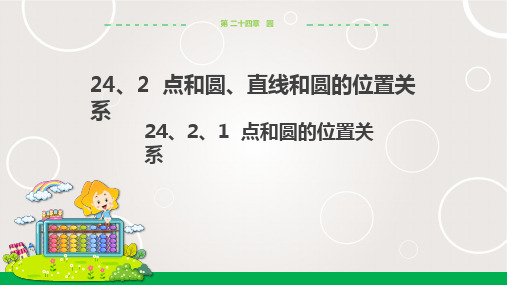 第二十四章 圆

24、2 点和圆、直线和圆的位置关系

24、2、1 点和圆的位置关系